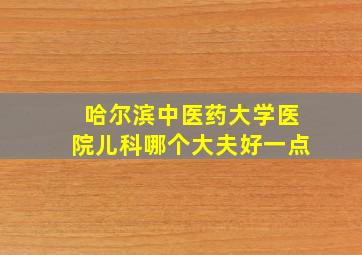 哈尔滨中医药大学医院儿科哪个大夫好一点